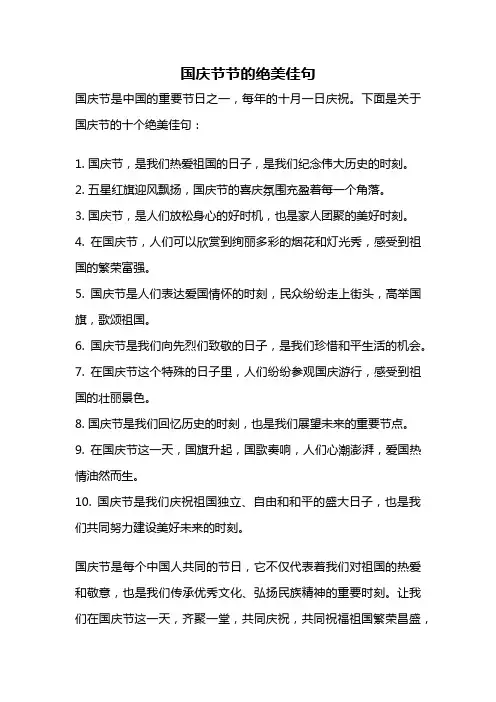 国庆节节的绝美佳句

国庆节是中国的重要节日之一，每年的十月一日庆祝。下面是关于国庆节的十个绝美佳句：

1. 国庆节，是我们热爱祖国的日子，是我们纪念伟大历史的时刻。
2. 五星红旗迎风飘扬，国庆节的喜庆氛围充盈着每一个角落。
3. 国庆节，是人们放松身心的好时机，也是家人团聚的美好时刻。
4. 在国庆节，人们可以欣赏到绚丽多彩的烟花和灯光秀，感受到祖国的繁荣富强。
5. 国庆节是人们表达爱国情怀的时刻，民众纷纷走上街头，高举国旗，歌颂祖国。
6. 国庆节是我们向先烈们致敬的日子，是我们珍惜和平生活的机会。
7. 在国庆节这个特殊的日子里，人们纷纷参观国庆游行，感受到祖国的壮丽景色。
8. 国庆节是我们回忆历史的时刻，也是我们展望未来的重要节点。
9. 在国庆节这一天，国旗升起，国歌奏响，人们心潮澎湃，爱国热情油然而生。
10. 国庆节是我们庆祝祖国独立、自由和和平的盛大日子，也是我们共同努力建设美好未来的时刻。

国庆节是每个中国人共同的节日，它不仅代表着我们对祖国的热爱和敬意，也是我们传承优秀文化、弘扬民族精神的重要时刻。让我们在国庆节这一天，齐聚一堂，共同庆祝，共同祝福祖国繁荣昌盛，